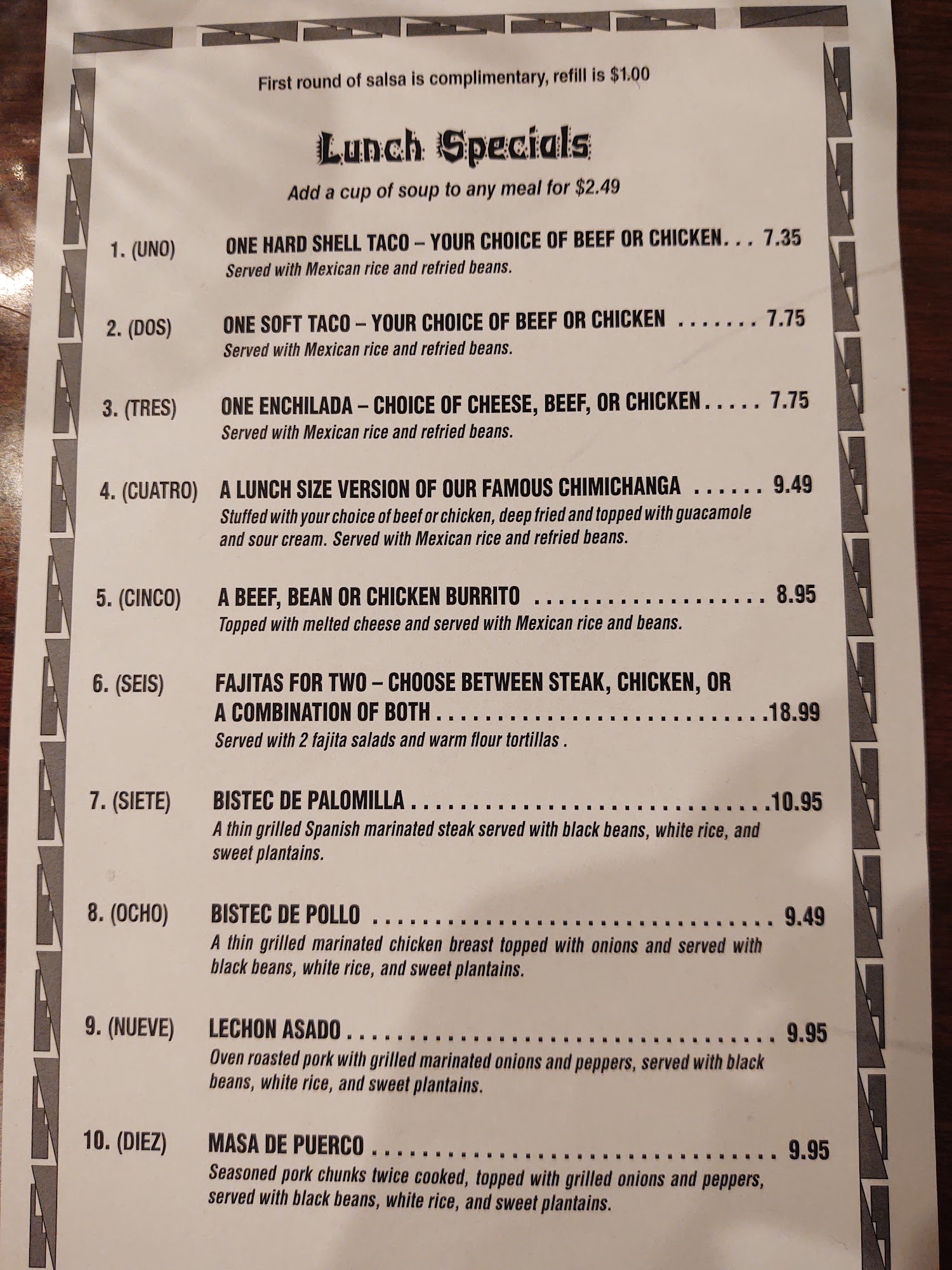 First round of salsa is complimentary, refill is $1.00

Lunch Specials

Add a cup of soup to any meal for $2.49

1. (UNO) ONE HARD SHELL TACO – YOUR CHOICE OF BEEF OR CHICKEN 7.35
Served with Mexican rice and refried beans.

2. (DOS) ONE SOFT TACO – YOUR CHOICE OF BEEF OR CHICKEN 7.75
Served with Mexican rice and refried beans.

3. (TRES) ONE ENCHILADA – CHOICE OF CHEESE, BEEF, OR CHICKEN 7.75
Served with Mexican rice and refried beans.

4. (CUATRO) A LUNCH SIZE VERSION OF OUR FAMOUS CHIMICHANGA 9.49
Stuffed with your choice of beef or chicken, deep fried and topped with guacamole and sour cream. Served with Mexican rice and refried beans.

5. (CINCO) A BEEF, BEAN OR CHICKEN BURRITO 8.95
Topped with melted cheese and served with Mexican rice and beans.

6. (SEIS) FAJITAS FOR TWO – CHOOSE BETWEEN STEAK, CHICKEN, OR A COMBINATION OF BOTH 18.99
Served with 2 fajita salads and warm flour tortillas .

7. (SIETE) BISTEC DE PALOMILLA 10.95
A thin grilled Spanish marinated steak served with black beans, white rice, and sweet plantains.

8. (OCHO) BISTEC DE POLLO 9.49
A thin grilled marinated chicken breast topped with onions and served with black beans, white rice, and sweet plantains.

9. (NUEVE) LECHON ASADO 9.95
Oven roasted pork with grilled marinated onions and peppers, served with black beans, white rice, and sweet plantains.

10. (DIEZ) MASA DE PUERCO 9.95
Seasoned pork chunks twice cooked, topped with grilled onions and peppers, served with black beans, white rice, and sweet plantains.